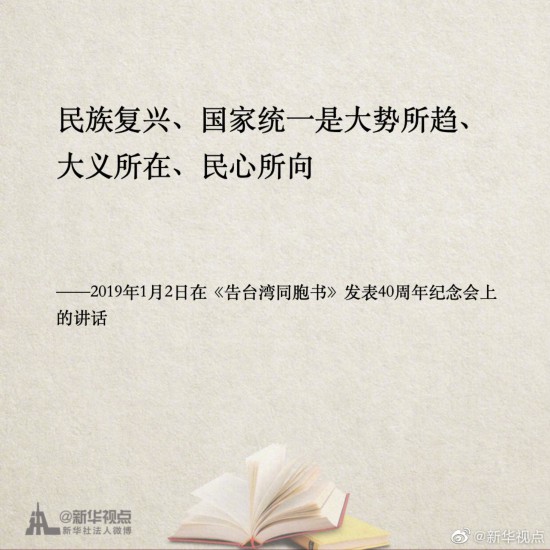 民族复兴、国家统一是大势所趋、大义所在、民心所向

——2019年1月2日在《告台湾同胞书》发表40周年纪念会上的讲话

@新华视点
新华社法人微博

@新华视点